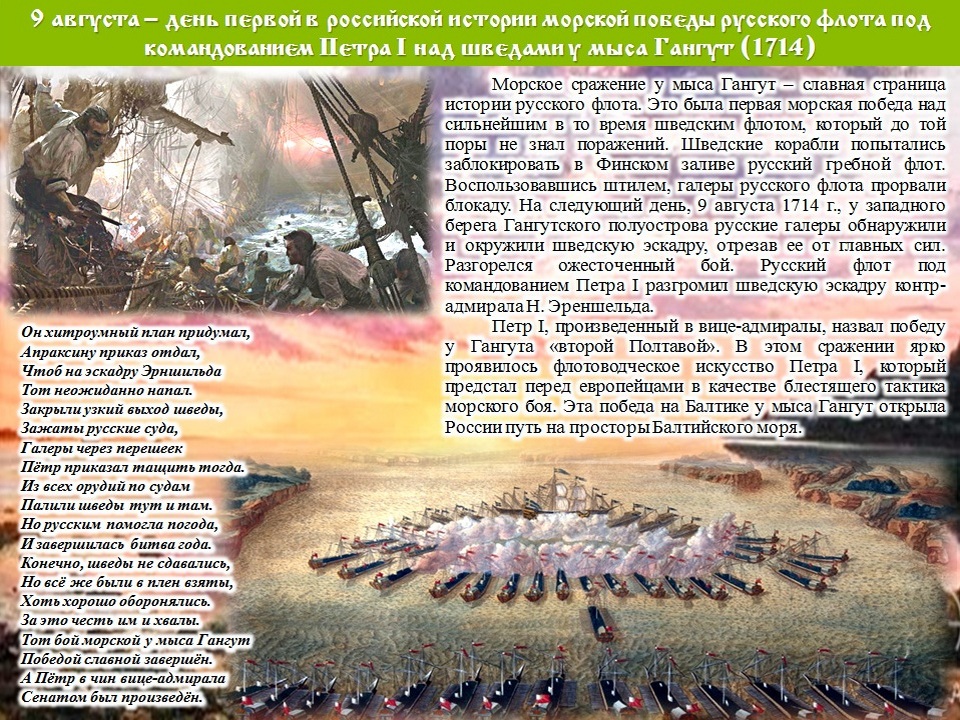 9 августа – день первой в российской истории морской победы русского флота под командованием Петра I над шведами у мыса Гангут (1714)

Морское сражение у мыса Гангут – славная страница истории русского флота. Это была первая морская победа над сильнейшим в то время шведским флотом, который до той поры не знал поражений. Шведские корабли попытались заблокировать в Финском заливе русский гребной флот. Воспользовавшись штилем, галеры русского флота прорвали блокаду. На следующий день, 9 августа 1714 г., у западного берега Гангутского полуострова русские галеры обнаружили и окружили шведскую эскадру, отрезав ее от главных сил. Разгорелся ожесточенный бой. Русский флот под командованием Петра I разгромил шведскую эскадру контр-адмирала Н. Эреншельда.

Петр I, произведенный в вице-адмиралы, назвал победу у Гангута «второй Полтавой». В этом сражении ярко проявилось флотоводческое искусство Петра I, который предстал перед европейцами в качестве блестящего тактика морского боя. Эта победа на Балтике у мыса Гангут открыла России путь на просторы Балтийского моря.

Он хитроумный план придумал,
Апраксину приказ отдал,
Чтоб на эскадру Эрншильда
Тот неожиданно напал.
Закрыли узкий выход шведы,
Зажаты русские суда,
Галеры через перешеек
Пётр приказал тащить тогда.
Из всех орудий по судам
Палили шведы тут и там.
Но русским помогла погода,
И завершилась битва года.
Конечно, шведы не сдавались,
Но всё же были в плен взяты,
Хоть хорошо оборонялись.
За это честь им и хвалы.
Тот бой морской у мыса Гангут
Победой славной завершён.
А Пётр в чин вице-адмирала
Сенатом был произведён.